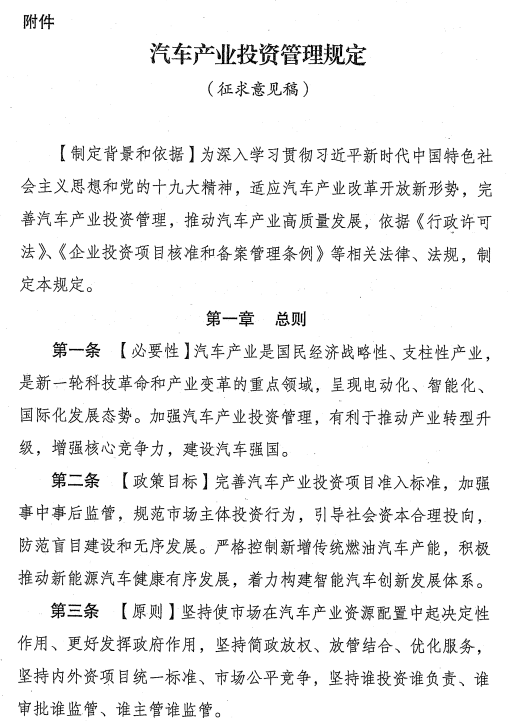 附件

汽车产业投资管理规定

（征求意见稿）

【制定背景和依据】为深入学习贯彻习近平新时代中国特色社会主义思想和党的十九大精神，适应汽车产业改革开放新形势，完善汽车产业投资管理，推动汽车产业高质量发展，依据《行政许可法》、《企业投资项目核准和备案管理条例》等相关法律、法规，制定本规定。

第一章　总则

第一条　【必要性】汽车产业是国民经济战略性、支柱性产业，是新一轮科技革命和产业变革的重点领域，呈现电动化、智能化、国际化发展态势。加强汽车产业投资管理，有利于推动产业转型升级，增强核心竞争力，建设汽车强国。

第二条　【政策目标】完善汽车产业投资项目准入标准，加强事中事后监管，规范市场主体投资行为，引导社会资本合理投向，防范盲目建设和无序发展。严格控制新增传统燃油汽车产能，积极推动新能源汽车健康有序发展，着力构建智能汽车创新发展体系。

第三条　【原则】坚持使市场在汽车产业资源配置中起决定性作用、更好发挥政府作用，坚持简政放权、放管结合、优化服务，坚持内外资项目统一标准、市场公平竞争，坚持谁投资谁负责、谁审批谁监管、谁主管谁监管。